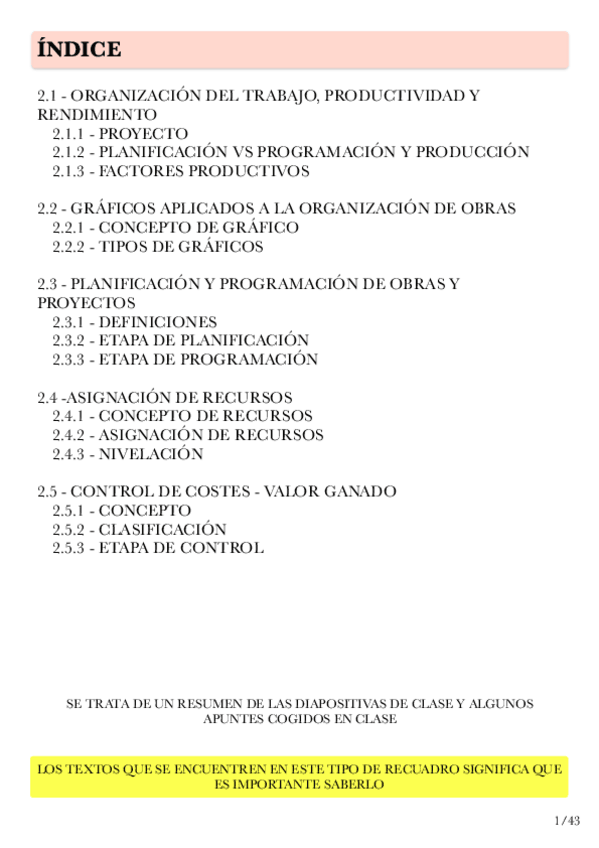 ÍNDICE

2.1 - ORGANIZACIÓN DEL TRABAJO, PRODUCTIVIDAD Y RENDIMIENTO
2.1.1 - PROYECTO
2.1.2 - PLANIFICACIÓN VS PROGRAMACIÓN Y PRODUCCIÓN
2.1.3 - FACTORES PRODUCTIVOS

2.2 - GRÁFICOS APLICADOS A LA ORGANIZACIÓN DE OBRAS
2.2.1 - CONCEPTO DE GRÁFICO
2.2.2 - TIPOS DE GRÁFICOS

2.3 - PLANIFICACIÓN Y PROGRAMACIÓN DE OBRAS Y PROYECTOS
2.3.1 - DEFINICIONES
2.3.2 - ETAPA DE PLANIFICACIÓN
2.3.3 - ETAPA DE PROGRAMACIÓN

2.4 -ASIGNACIÓN DE RECURSOS
2.4.1 - CONCEPTO DE RECURSOS
2.4.2 - ASIGNACIÓN DE RECURSOS
2.4.3 - NIVELACIÓN

2.5 - CONTROL DE COSTES - VALOR GANADO
2.5.1 - CONCEPTO
2.5.2 - CLASIFICACIÓN
2.5.3 - ETAPA DE CONTROL

SE TRATA DE UN RESUMEN DE LAS DIAPOSITIVAS DE CLASE Y ALGUNOS APUNTES COGIDOS EN CLASE

LOS TEXTOS QUE SE ENCUENTREN EN ESTE TIPO DE RECUADRO SIGNIFICA QUE ES IMPORTANTE SABERLO

1/43